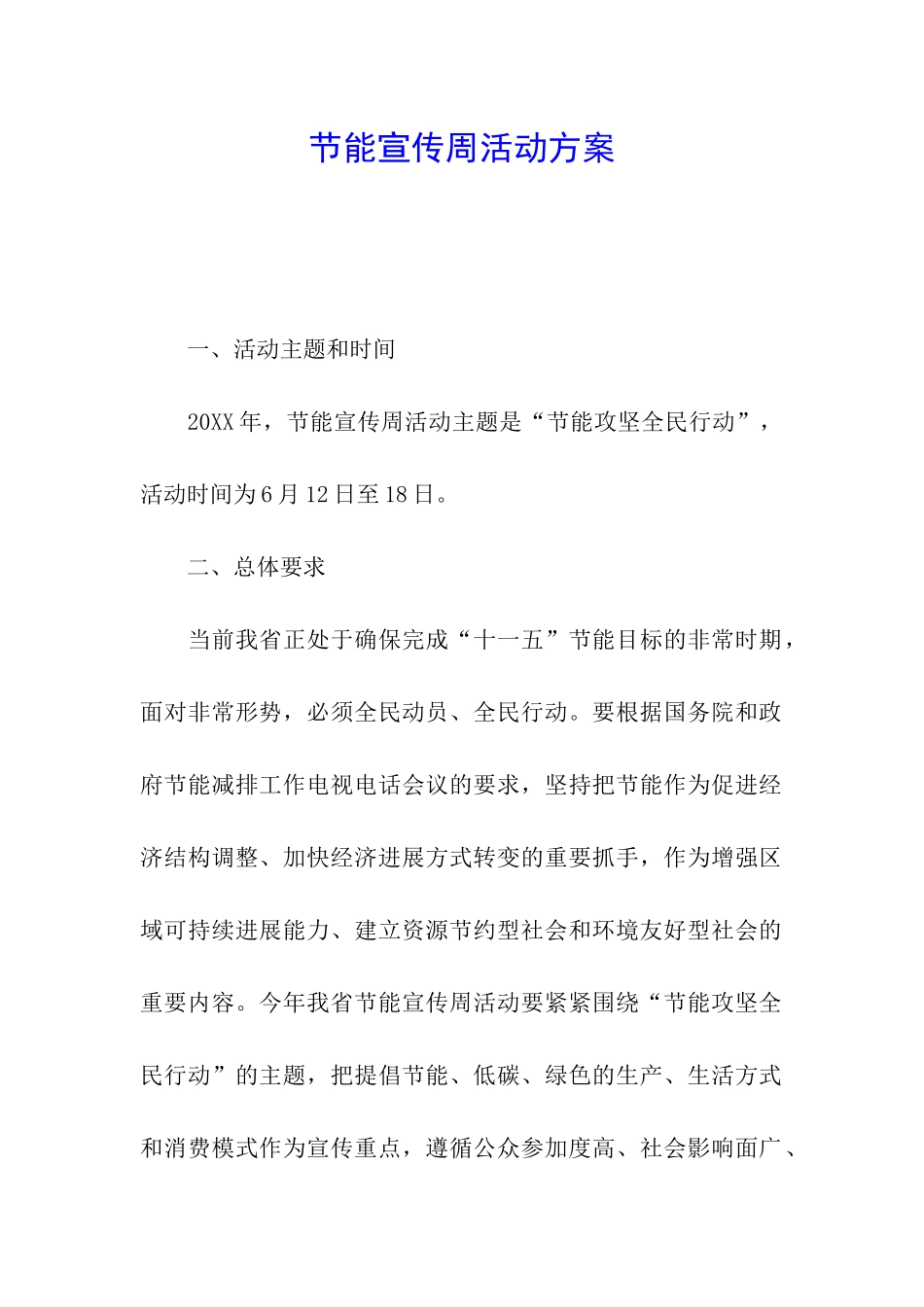 节能宣传周活动方案

一、活动主题和时间

20XX年，节能宣传周活动主题是“节能攻坚全民行动”，活动时间为6月12日至18日。

二、总体要求

当前我省正处于确保完成“十一五”节能目标的非常时期，面对非常形势，必须全民动员、全民行动。要根据国务院和政府节能减排工作电视电话会议的要求，坚持把节能作为促进经济结构调整、加快经济进展方式转变的重要抓手，作为增强区域可持续进展能力、建立资源节约型社会和环境友好型社会的重要内容。今年我省节能宣传周活动要紧紧围绕“节能攻坚全民行动”的主题，把提倡节能、低碳、绿色的生产、生活方式和消费模式作为宣传重点，遵循公众参加度高、社会影响面广、